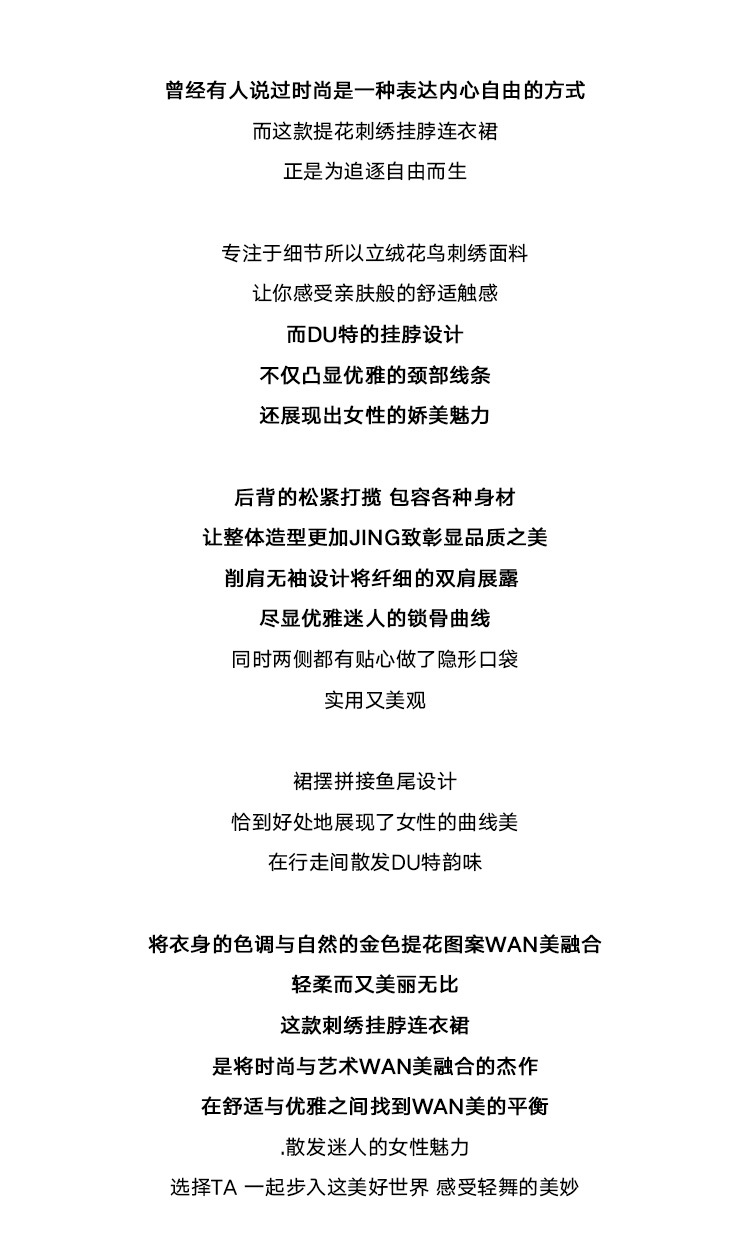 曾经有人说过时尚是一种表达内心自由的方式
而这款提花刺绣挂脖连衣裙
正是为追逐自由而生

专注于细节所以立绒花鸟刺绣面料
让你感受亲肤般的舒适触感
而DU特的挂脖设计
不仅凸显优雅的颈部线条
还展现出女性的娇美魅力

后背的松紧打揽 包容各种身材
让整体造型更加JING致彰显品质之美
削肩无袖设计将纤细的双肩展露
尽显优雅迷人的锁骨曲线
同时两侧都有贴心做了隐形口袋
实用又美观

裙摆拼接鱼尾设计
恰到好处地展现了女性的曲线美
在行走间散发DU特韵味

将衣身的色调与自然的金色提花图案WAN美融合
轻柔而又美丽无比
这款刺绣挂脖连衣裙
是将时尚与艺术WAN美融合的杰作
在舒适与优雅之间找到WAN美的平衡
.散发迷人的女性魅力
选择TA 一起步入这美好世界 感受轻舞的美妙